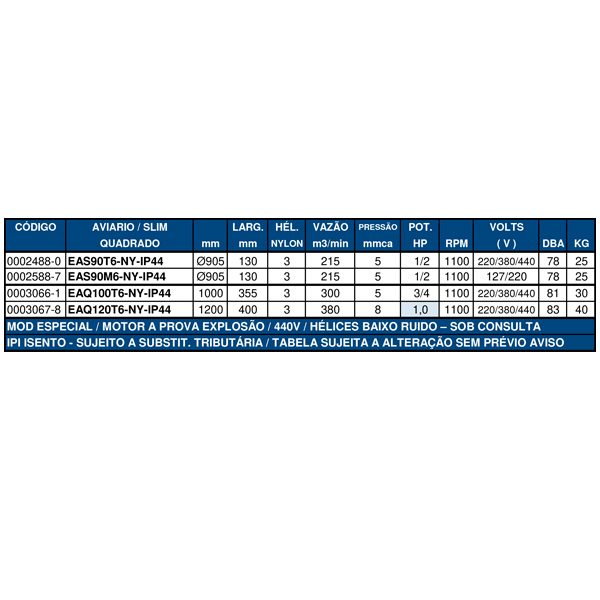 | CÓDIGO | AVIARIO / SLIM QUADRADO | mm | LARG. mm | HÉL. NYLON | VAZÃO m3/min | PRESSÃO mmca | POT. HP | RPM | VOLTS ( V ) | DBA | KG |
|---|---|---|---|---|---|---|---|---|---|---|---|
| 0002488-0 | EAS90T6-NY-IP44 | Ø905 | 130 | 3 | 215 | 5 | 1/2 | 1100 | 220/380/440 | 78 | 25 |
| 0002588-7 | EAS90M6-NY-IP44 | Ø905 | 130 | 3 | 215 | 5 | 1/2 | 1100 | 127/220 | 78 | 25 |
| 0003066-1 | EAQ100T6-NY-IP44 | 1000 | 355 | 3 | 300 | 5 | 3/4 | 1100 | 220/380/440 | 81 | 30 |
| 0003067-8 | EAQ120T6-NY-IP44 | 1200 | 400 | 3 | 380 | 8 | 1,0 | 1100 | 220/380/440 | 83 | 40 |

MOD ESPECIAL / MOTOR A PROVA EXPLOSÃO / 440V / HÉLICES BAIXO RUIDO – SOB CONSULTA
IPI ISENTO - SUJEITO A SUBSTIT. TRIBUTÁRIA / TABELA SUJEITA A ALTERAÇÃO SEM PRÉVIO AVISO